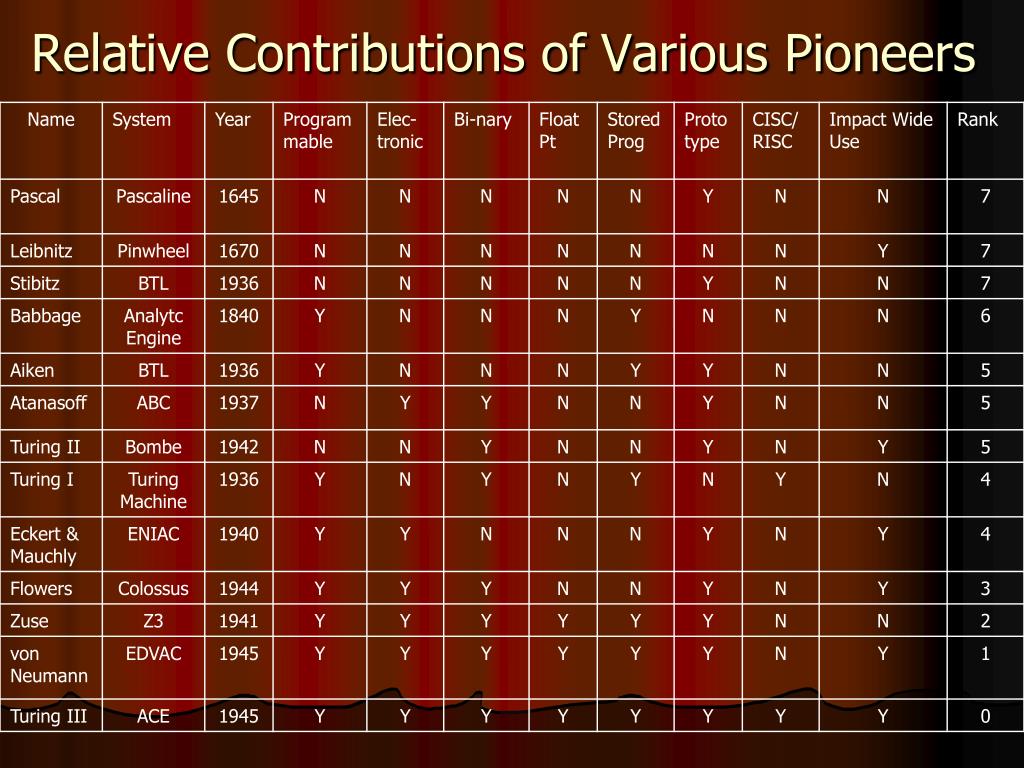 Relative Contributions of Various Pioneers

| Name | System | Year | Program mable | Elec-tronic | Bi-nary | Float Pt | Stored Prog | Proto type | CISC/ RISC | Impact Wide Use | Rank |
|---|---|---|---|---|---|---|---|---|---|---|---|
| Pascal | Pascaline | 1645 | N | N | N | N | N | Y | N | N | 7 |
| Leibnitz | Pinwheel | 1670 | N | N | N | N | N | N | N | Y | 7 |
| Stibitz | BTL | 1936 | N | N | N | N | N | Y | N | N | 7 |
| Babbage | Analytc Engine | 1840 | Y | N | N | N | Y | N | N | N | 6 |
| Aiken | BTL | 1936 | Y | N | N | N | Y | Y | N | N | 5 |
| Atanasoff | ABC | 1937 | N | Y | Y | N | N | Y | N | N | 5 |
| Turing II | Bombe | 1942 | N | N | Y | N | N | Y | N | Y | 5 |
| Turing I | Turing Machine | 1936 | Y | N | Y | N | Y | N | Y | N | 4 |
| Eckert & Mauchly | ENIAC | 1940 | Y | Y | N | N | N | Y | N | Y | 4 |
| Flowers | Colossus | 1944 | Y | Y | Y | N | N | Y | N | Y | 3 |
| Zuse | Z3 | 1941 | Y | Y | Y | Y | Y | Y | N | N | 2 |
| von Neumann | EDVAC | 1945 | Y | Y | Y | Y | Y | Y | N | Y | 1 |
| Turing III | ACE | 1945 | Y | Y | Y | Y | Y | Y | Y | Y | 0 |